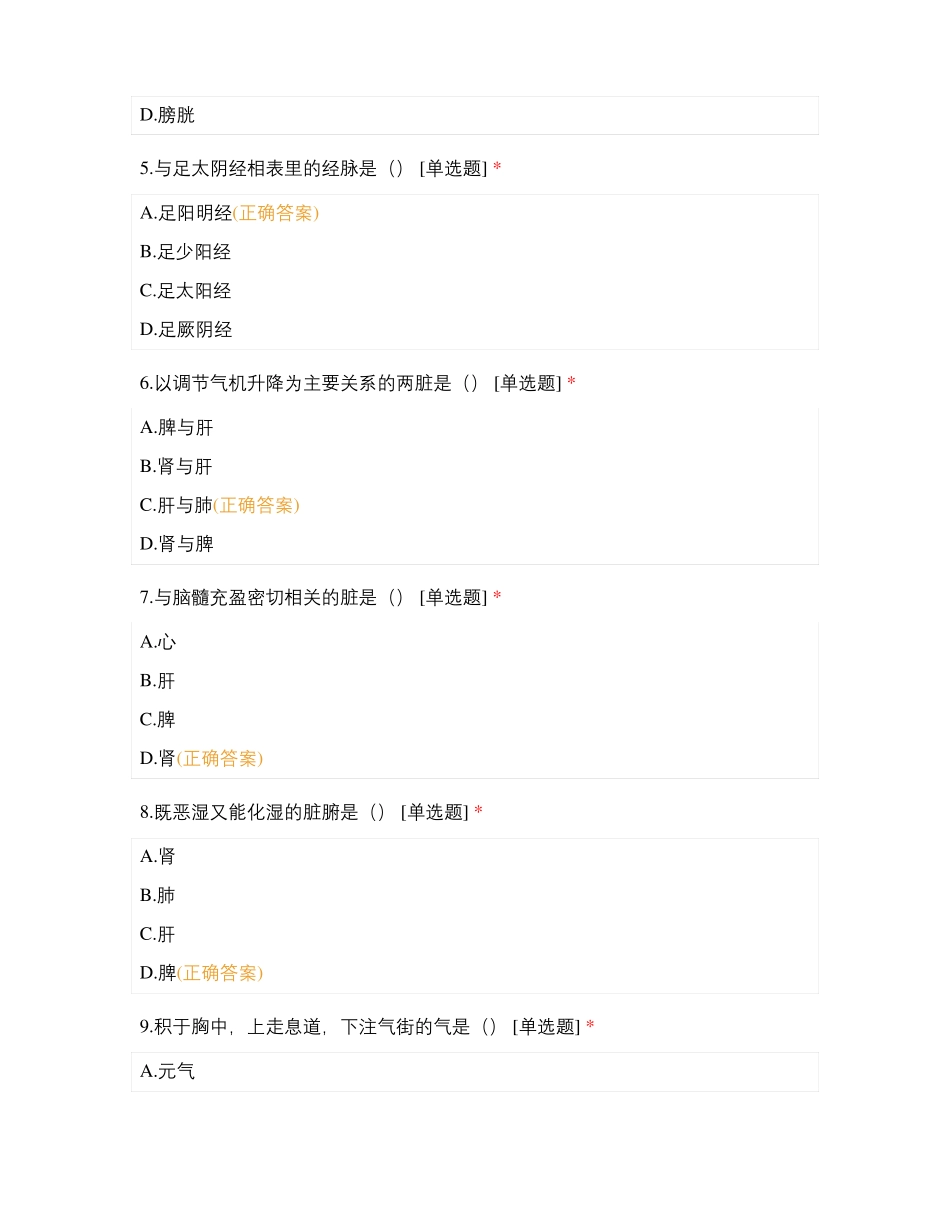 D.膀胱

5.与足太阴经相表里的经脉是（） [单选题] *

A.足阳明经(正确答案)

B.足少阳经

C.足太阳经

D.足厥阴经

6.以调节气机升降为主要关系的两脏是（） [单选题] *

A.脾与肝

B.肾与肝

C.肝与肺(正确答案)

D.肾与脾

7.与脑髓充盈密切相关的脏是（） [单选题] *

A.心

B.肝

C.脾

D.肾(正确答案)

8.既恶湿又能化湿的脏腑是（） [单选题] *

A.肾

B.肺

C.肝

D.脾(正确答案)

9.积于胸中，上走息道，下注气街的气是（） [单选题] *

A.元气